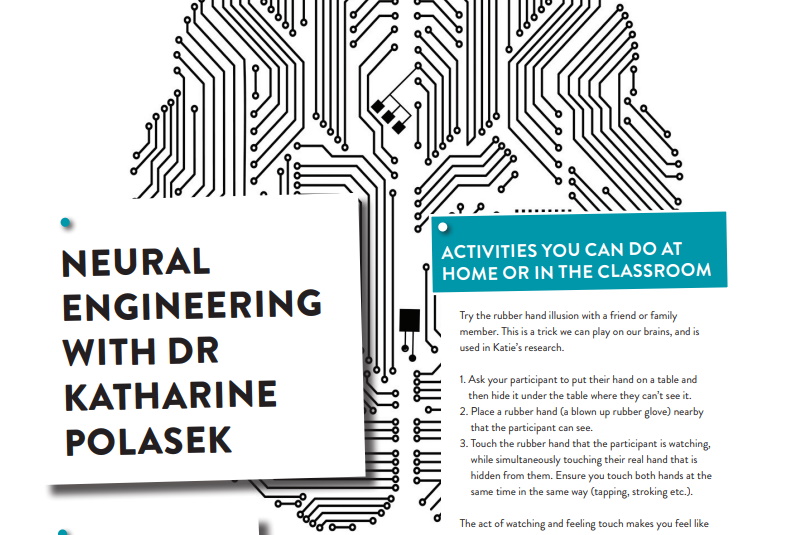 NEURAL ENGINEERING WITH DR KATHARINE POLASEK

ACTIVITIES YOU CAN DO AT HOME OR IN THE CLASSROOM

Try the rubber hand illusion with a friend or family member. This is a trick we can play on our brains, and is used in Katie's research.

1. Ask your participant to put their hand on a table and then hide it under the table where they can't see it.
2. Place a rubber hand (a blown up rubber glove) nearby that the participant can see.
3. Touch the rubber hand that the participant is watching, while simultaneously touching their real hand that is hidden from them. Ensure you touch both hands at the same time in the same way (tapping, stroking etc.).

The act of watching and feeling touch makes you feel like